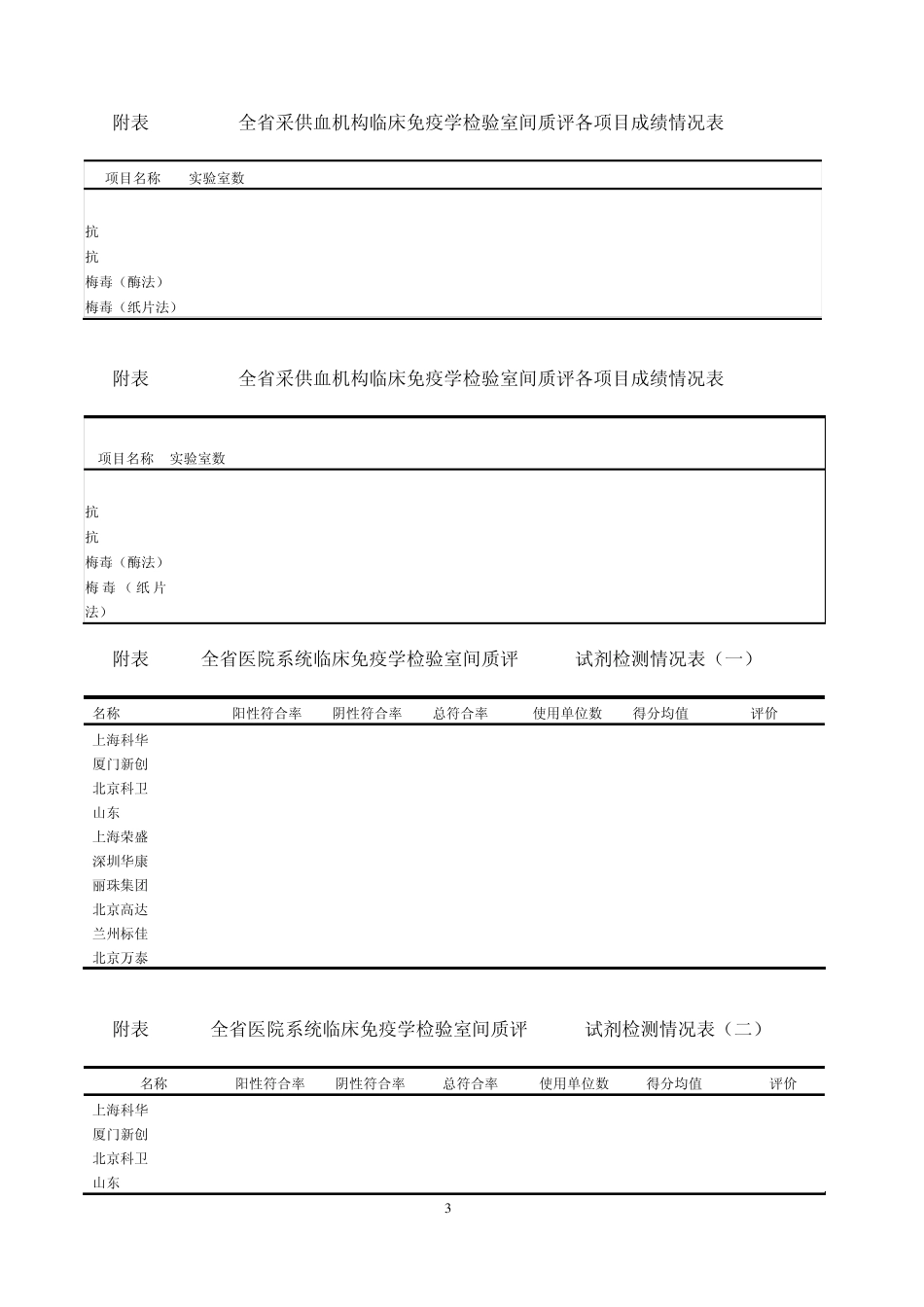 附表　　全省采供血机构临床免疫学检验室间质评各项目成绩情况表

| 项目名称 | 实验室数 |
|---|---|
| 抗 | |
| 抗 | |
| 梅毒（酶法） | |
| 梅毒（纸片法） | |

附表　　全省采供血机构临床免疫学检验室间质评各项目成绩情况表

| 项目名称 | 实验室数 |
|---|---|
| 抗 | |
| 抗 | |
| 梅毒（酶法） | |
| 梅毒（纸片法） | |

附表　　全省医院系统临床免疫学检验室间质评　　试剂检测情况表（一）

| 名称 | 阳性符合率 | 阴性符合率 | 总符合率 | 使用单位数 | 得分均值 | 评价 |
|---|---|---|---|---|---|---|
| 上海科华 | | | | | | |
| 厦门新创 | | | | | | |
| 北京科卫 | | | | | | |
| 山东 | | | | | | |
| 上海荣盛 | | | | | | |
| 深圳华康 | | | | | | |
| 丽珠集团 | | | | | | |
| 北京高达 | | | | | | |
| 兰州标佳 | | | | | | |
| 北京万泰 | | | | | | |

附表　　全省医院系统临床免疫学检验室间质评　　试剂检测情况表（二）

| 名称 | 阳性符合率 | 阴性符合率 | 总符合率 | 使用单位数 | 得分均值 | 评价 |
|---|---|---|---|---|---|---|
| 上海科华 | | | | | | |
| 厦门新创 | | | | | | |
| 北京科卫 | | | | | | |
| 山东 | | | | | | |

3